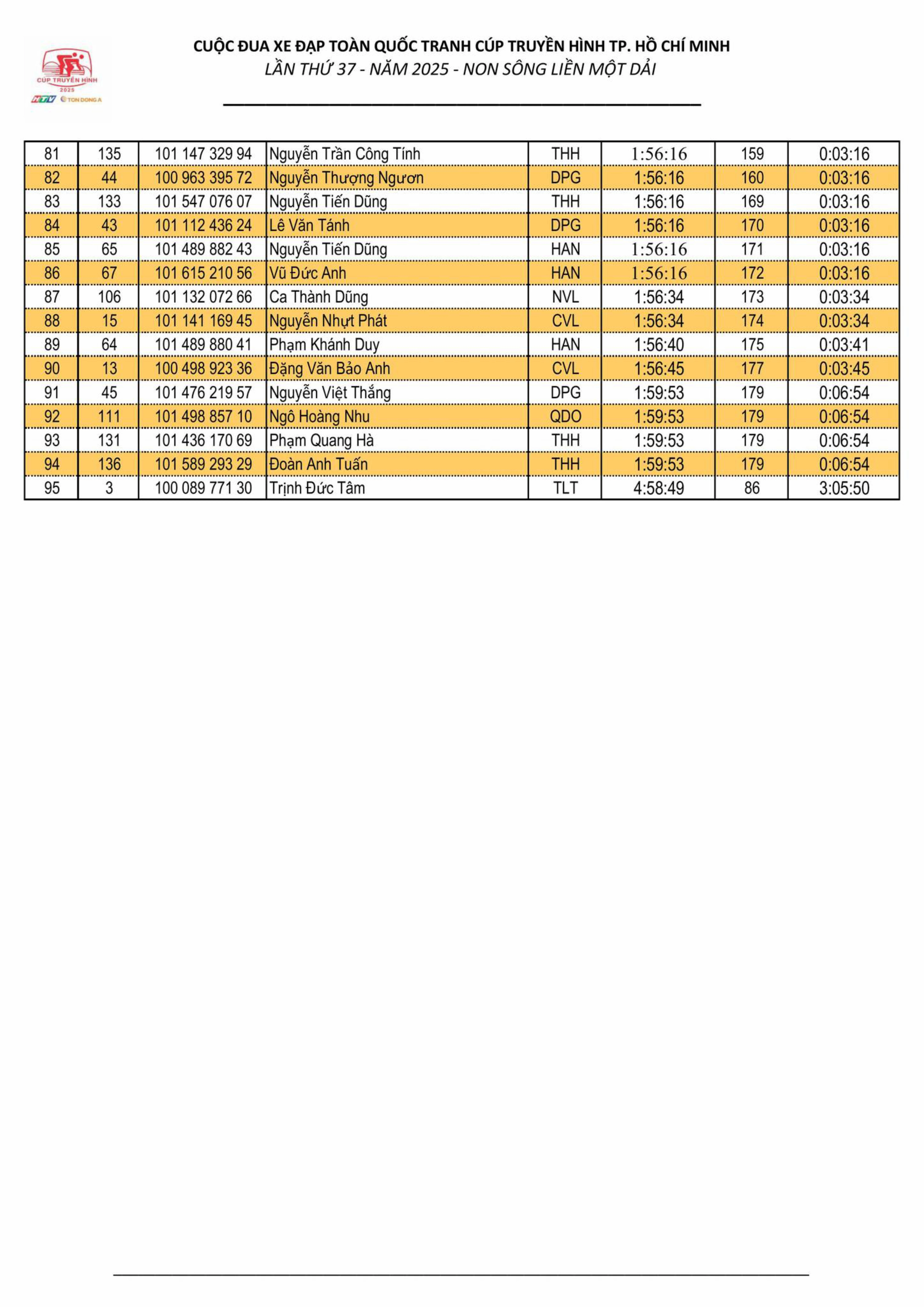 CÚP TRUYỀN HÌNH
2025
HTV TON DONG A

CUỘC ĐUA XE ĐẠP TOÀN QUỐC TRANH CÚP TRUYỀN HÌNH TP. HỒ CHÍ MINH
LẦN THỨ 37 - NĂM 2025 - NON SÔNG LIỀN MỘT DẢI

| 81 | 135 | 101 147 329 94 | Nguyễn Trần Công Tính | THH | 1:56:16 | 159 | 0:03:16 |
|---|---|---|---|---|---|---|---|
| 82 | 44 | 100 963 395 72 | Nguyễn Thượng Ngươn | DPG | 1:56:16 | 160 | 0:03:16 |
| 83 | 133 | 101 547 076 07 | Nguyễn Tiến Dũng | THH | 1:56:16 | 169 | 0:03:16 |
| 84 | 43 | 101 112 436 24 | Lê Văn Tánh | DPG | 1:56:16 | 170 | 0:03:16 |
| 85 | 65 | 101 489 882 43 | Nguyễn Tiến Dũng | HAN | 1:56:16 | 171 | 0:03:16 |
| 86 | 67 | 101 615 210 56 | Vũ Đức Anh | HAN | 1:56:16 | 172 | 0:03:16 |
| 87 | 106 | 101 132 072 66 | Ca Thành Dũng | NVL | 1:56:34 | 173 | 0:03:34 |
| 88 | 15 | 101 141 169 45 | Nguyễn Nhựt Phát | CVL | 1:56:34 | 174 | 0:03:34 |
| 89 | 64 | 101 489 880 41 | Phạm Khánh Duy | HAN | 1:56:40 | 175 | 0:03:41 |
| 90 | 13 | 100 498 923 36 | Đặng Văn Bảo Anh | CVL | 1:56:45 | 177 | 0:03:45 |
| 91 | 45 | 101 476 219 57 | Nguyễn Việt Thắng | DPG | 1:59:53 | 179 | 0:06:54 |
| 92 | 111 | 101 498 857 10 | Ngô Hoàng Nhu | QDO | 1:59:53 | 179 | 0:06:54 |
| 93 | 131 | 101 436 170 69 | Phạm Quang Hà | THH | 1:59:53 | 179 | 0:06:54 |
| 94 | 136 | 101 589 293 29 | Đoàn Anh Tuấn | THH | 1:59:53 | 179 | 0:06:54 |
| 95 | 3 | 100 089 771 30 | Trịnh Đức Tâm | TLT | 4:58:49 | 86 | 3:05:50 |